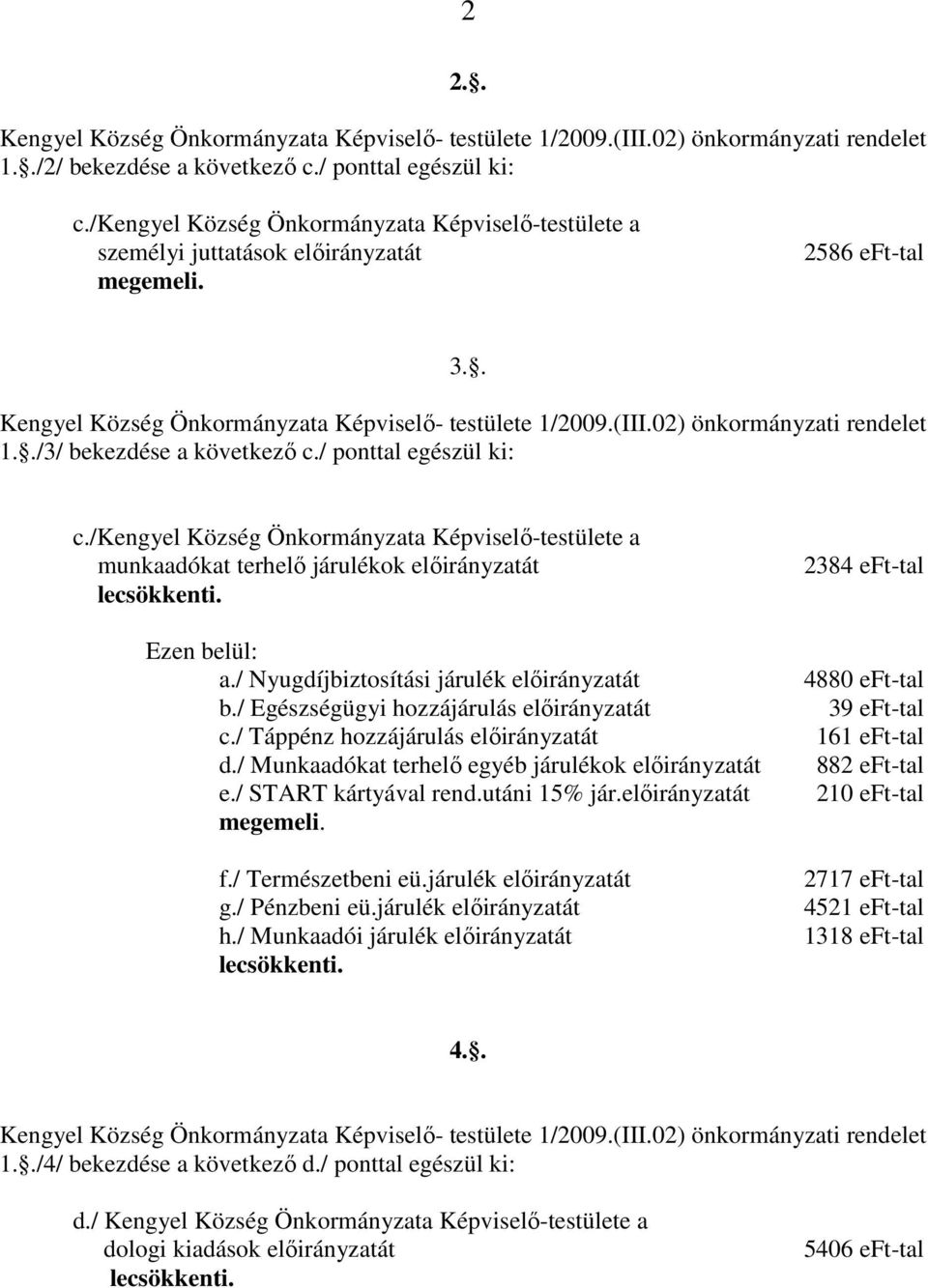 2

2.§.

Kengyel Község Önkormányzata Képviselő- testülete 1/2009.(III.02) önkormányzati rendelet 1.§./2/ bekezdése a következő c./ ponttal egészül ki:

c./Kengyel Község Önkormányzata Képviselő-testülete a személyi juttatások előirányzatát 2586 eFt-tal megemeli.

3.§.

Kengyel Község Önkormányzata Képviselő- testülete 1/2009.(III.02) önkormányzati rendelet 1.§./3/ bekezdése a következő c./ ponttal egészül ki:

c./Kengyel Község Önkormányzata Képviselő-testülete a munkaadókat terhelő járulékok előirányzatát 2384 eFt-tal lecsökkenti.

Ezen belül:
a./ Nyugdíjbiztosítási járulék előirányzatát 4880 eFt-tal
b./ Egészségügyi hozzájárulás előirányzatát 39 eFt-tal
c./ Táppénz hozzájárulás előirányzatát 161 eFt-tal
d./ Munkaadókat terhelő egyéb járulékok előirányzatát 882 eFt-tal
e./ START kártyával rend.utáni 15% jár.előirányzatát 210 eFt-tal
megemeli.

f./ Természetbeni eü.járulék előirányzatát 2717 eFt-tal
g./ Pénzbeni eü.járulék előirányzatát 4521 eFt-tal
h./ Munkaadói járulék előirányzatát 1318 eFt-tal
lecsökkenti.

4.§.

Kengyel Község Önkormányzata Képviselő- testülete 1/2009.(III.02) önkormányzati rendelet 1.§./4/ bekezdése a következő d./ ponttal egészül ki:

d./ Kengyel Község Önkormányzata Képviselő-testülete a dologi kiadások előirányzatát 5406 eFt-tal lecsökkenti.